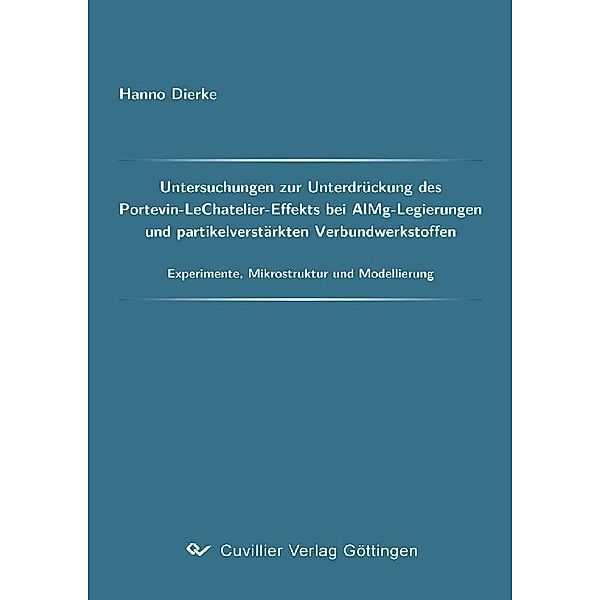 Hanno Dierke

Untersuchungen zur Unterdrückung des Portevin-LeChatelier-Effekts bei AlMg-Legierungen und partikelverstärkten Verbundwerkstoffen

Experimente, Mikrostruktur und Modellierung

Cuvillier Verlag Göttingen